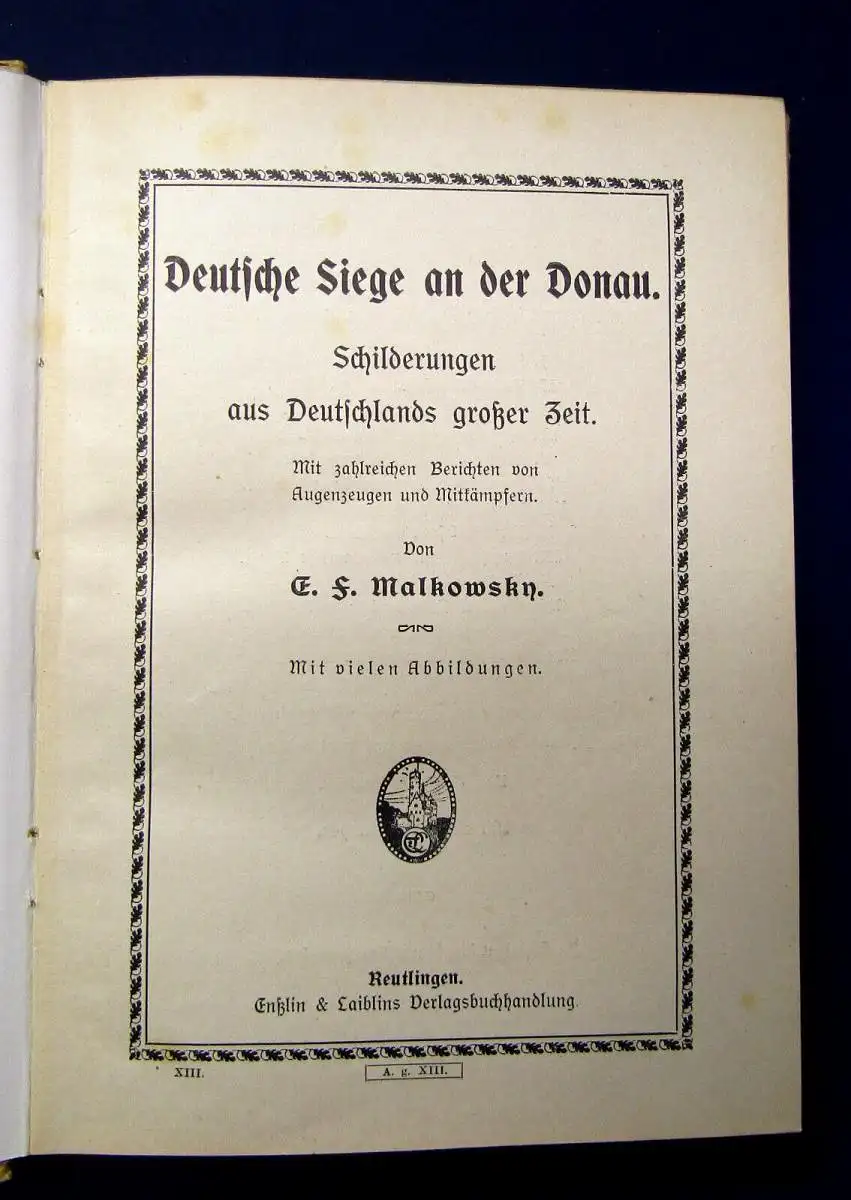 Deutsche Siege an der Donau.

Schilderungen aus Deutschlands großer Zeit.

Mit zahlreichen Berichten von Augenzeugen und Mitkämpfern.

Von

E. F. Malkowsky.

Mit vielen Abbildungen.

Reutlingen.
Enßlin & Laiblins Verlagsbuchhandlung.

XIII.

A. g. XIII.